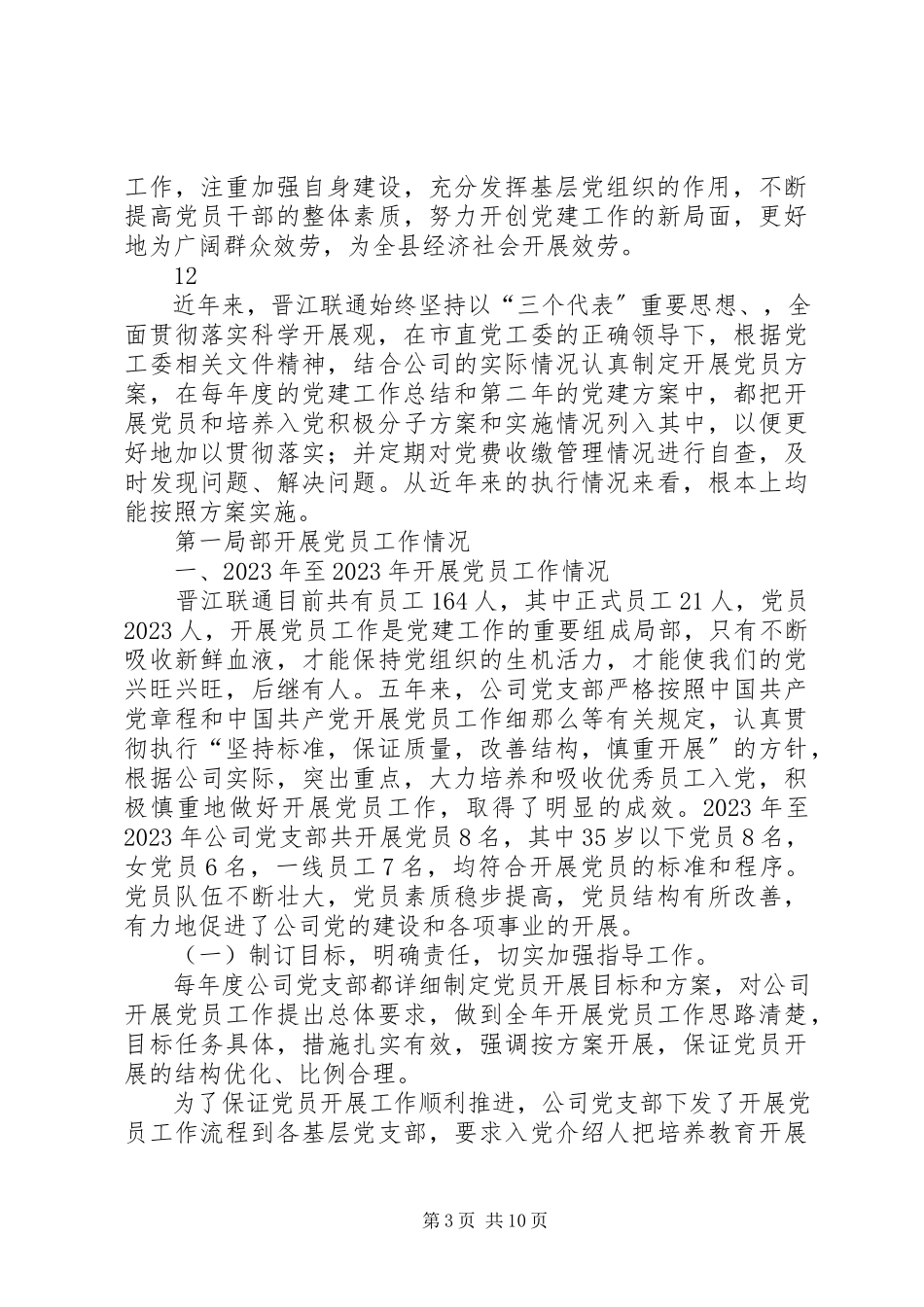 工作，注重加强自身建设，充分发挥基层党组织的作用，不断提高党员干部的整体素质，努力开创党建工作的新局面，更好地为广阔群众效劳，为全县经济社会开展效劳。

12

近年来，晋江联通始终坚持以“三个代表〞重要思想、，全面贯彻落实科学开展观，在市直党工委的正确领导下，根据党工委相关文件精神，结合公司的实际情况认真制定开展党员方案，在每年度的党建工作总结和第二年的党建方案中，都把开展党员和培养入党积极分子方案和实施情况列入其中，以便更好地加以贯彻落实；并定期对党费收缴管理情况进行自查，及时发现问题、解决问题。从近年来的执行情况来看，根本上均能按照方案实施。

第一局部开展党员工作情况

一、2023年至2023年开展党员工作情况

晋江联通目前共有员工164人，其中正式员工21人，党员2023人，开展党员工作是党建工作的重要组成局部，只有不断吸收新鲜血液，才能保持党组织的生机活力，才能使我们的党兴旺兴旺，后继有人。五年来，公司党支部严格按照中国共产党章程和中国共产党开展党员工作细那么等有关规定，认真贯彻执行“坚持标准，保证质量，改善结构，慎重开展〞的方针，根据公司实际，突出重点，大力培养和吸收优秀员工入党，积极慎重地做好开展党员工作，取得了明显的成效。2023年至2023年公司党支部共开展党员8名，其中35岁以下党员8名，女党员6名，一线员工7名，均符合开展党员的标准和程序。党员队伍不断壮大，党员素质稳步提高，党员结构有所改善，有力地促进了公司党的建设和各项事业的开展。

（一）制订目标，明确责任，切实加强指导工作。

每年度公司党支部都详细制定党员开展目标和方案，对公司开展党员工作提出总体要求，做到全年开展党员工作思路清楚，目标任务具体，措施扎实有效，强调按方案开展，保证党员开展的结构优化、比例合理。

为了保证党员开展工作顺利推进，公司党支部下发了开展党员工作流程到各基层党支部，要求入党介绍人把培养教育开展

第3页 共10页